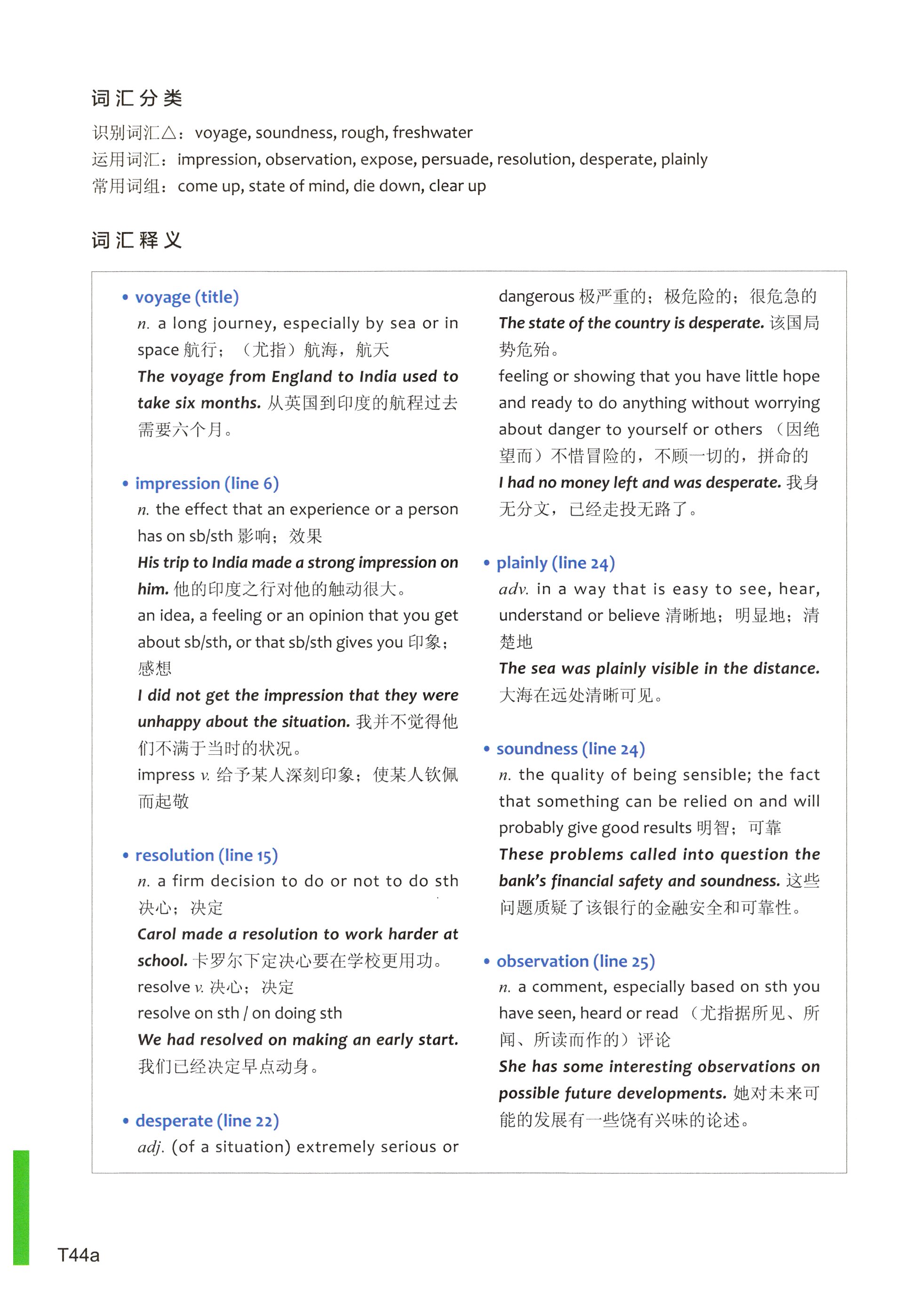 词汇分类

识别词汇△：voyage, soundness, rough, freshwater
运用词汇：impression, observation, expose, persuade, resolution, desperate, plainly
常用词组：come up, state of mind, die down, clear up

词汇释义

• voyage (title)
n. a long journey, especially by sea or in space 航行；（尤指）航海，航天
The voyage from England to India used to take six months. 从英国到印度的航程过去需要六个月。

• impression (line 6)
n. the effect that an experience or a person has on sb/sth 影响；效果
His trip to India made a strong impression on him. 他的印度之行对他的触动很大。
an idea, a feeling or an opinion that you get about sb/sth, or that sb/sth gives you 印象；感想
I did not get the impression that they were unhappy about the situation. 我并不觉得他们不满于当时的状况。
impress v. 给予某人深刻印象；使某人钦佩而起敬

• resolution (line 15)
n. a firm decision to do or not to do sth 决心；决定
Carol made a resolution to work harder at school. 卡罗尔下定决心要在学校更用功。
resolve v. 决心；决定
resolve on sth / on doing sth
We had resolved on making an early start. 我们已经决定早点动身。

• desperate (line 22)
adj. (of a situation) extremely serious or dangerous 极严重的；极危险的；很危急的
The state of the country is desperate. 该国局势危殆。
feeling or showing that you have little hope and ready to do anything without worrying about danger to yourself or others （因绝望而）不惜冒险的，不顾一切的，拼命的
I had no money left and was desperate. 我身无分文，已经走投无路了。

• plainly (line 24)
adv. in a way that is easy to see, hear, understand or believe 清晰地；明显地；清楚地
The sea was plainly visible in the distance. 大海在远处清晰可见。

• soundness (line 24)
n. the quality of being sensible; the fact that something can be relied on and will probably give good results 明智；可靠
These problems called into question the bank's financial safety and soundness. 这些问题质疑了该银行的金融安全和可靠性。

• observation (line 25)
n. a comment, especially based on sth you have seen, heard or read （尤指据所见、所闻、所读而作的）评论
She has some interesting observations on possible future developments. 她对未来可能的发展有一些饶有兴味的论述。

T44a